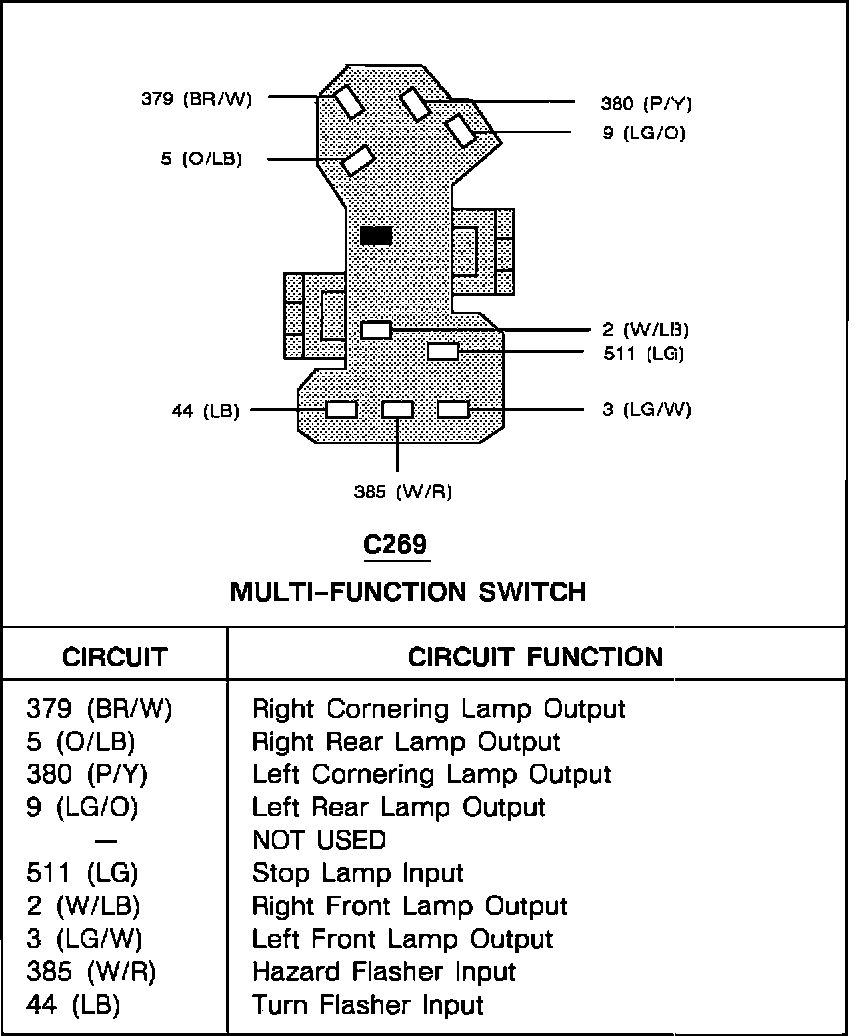 379 (BR/W)
380 (P/Y)
9 (LG/O)
5 (O/LB)
2 (W/LB)
511 (LG)
44 (LB)
3 (LG/W)
385 (W/R)

C269

MULTI-FUNCTION SWITCH

| CIRCUIT | CIRCUIT FUNCTION |
|---|---|
| 379 (BR/W) | Right Cornering Lamp Output |
| 5 (O/LB) | Right Rear Lamp Output |
| 380 (P/Y) | Left Cornering Lamp Output |
| 9 (LG/O) | Left Rear Lamp Output |
| — | NOT USED |
| 511 (LG) | Stop Lamp Input |
| 2 (W/LB) | Right Front Lamp Output |
| 3 (LG/W) | Left Front Lamp Output |
| 385 (W/R) | Hazard Flasher Input |
| 44 (LB) | Turn Flasher Input |